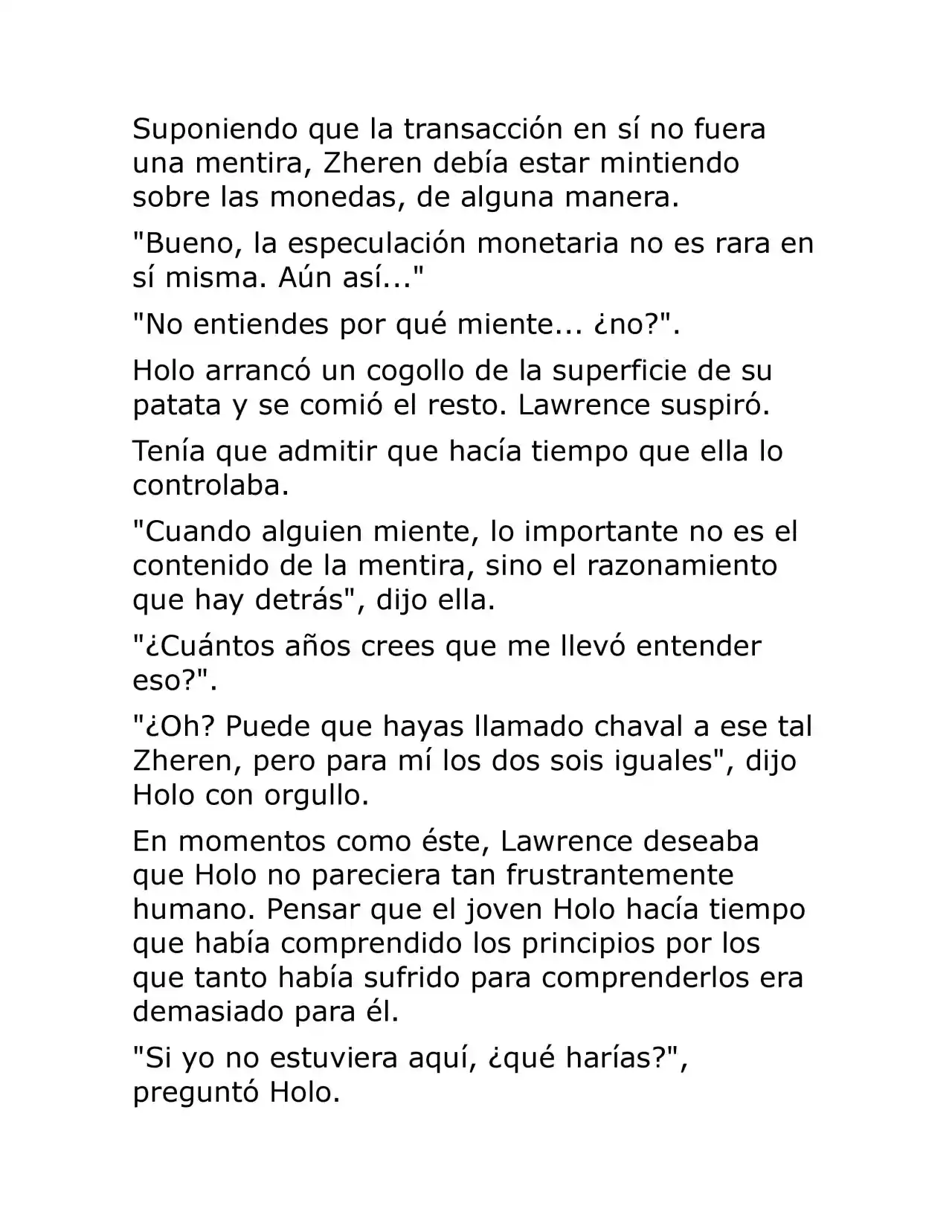 Suponiendo que la transacción en sí no fuera una mentira, Zheren debía estar mintiendo sobre las monedas, de alguna manera.

"Bueno, la especulación monetaria no es rara en sí misma. Aún así..."

"No entiendes por qué miente... ¿no?".

Holo arrancó un cogollo de la superficie de su patata y se comió el resto. Lawrence suspiró.

Tenía que admitir que hacía tiempo que ella lo controlaba.

"Cuando alguien miente, lo importante no es el contenido de la mentira, sino el razonamiento que hay detrás", dijo ella.

"¿Cuántos años crees que me llevó entender eso?".

"¿Oh? Puede que hayas llamado chaval a ese tal Zheren, pero para mí los dos sois iguales", dijo Holo con orgullo.

En momentos como éste, Lawrence deseaba que Holo no pareciera tan frustrantemente humano. Pensar que el joven Holo hacía tiempo que había comprendido los principios por los que tanto había sufrido para comprenderlos era demasiado para él.

"Si yo no estuviera aquí, ¿qué harías?", preguntó Holo.